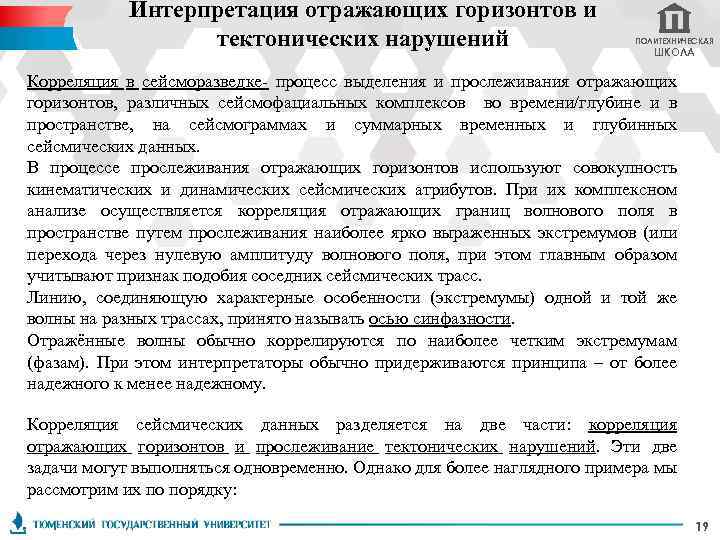 Интерпретация отражающих горизонтов и тектонических нарушений

ПОЛИТЕХНИЧЕСКАЯ ШКОЛА

Корреляция в сейсморазведке- процесс выделения и прослеживания отражающих горизонтов, различных сейсмофациальных комплексов во времени/глубине и в пространстве, на сейсмограммах и суммарных временных и глубинных сейсмических данных.

В процессе прослеживания отражающих горизонтов используют совокупность кинематических и динамических сейсмических атрибутов. При их комплексном анализе осуществляется корреляция отражающих границ волнового поля в пространстве путем прослеживания наиболее ярко выраженных экстремумов (или перехода через нулевую амплитуду волнового поля, при этом главным образом учитывают признак подобия соседних сейсмических трасс.

Линию, соединяющую характерные особенности (экстремумы) одной и той же волны на разных трассах, принято называть осью синфазности.

Отражённые волны обычно коррелируются по наиболее четким экстремумам (фазам). При этом интерпретаторы обычно придерживаются принципа – от более надежного к менее надежному.

Корреляция сейсмических данных разделяется на две части: корреляция отражающих горизонтов и прослеживание тектонических нарушений. Эти две задачи могут выполняться одновременно. Однако для более наглядного примера мы рассмотрим их по порядку:

ТЮМЕНСКИЙ ГОСУДАРСТВЕННЫЙ УНИВЕРСИТЕТ

19